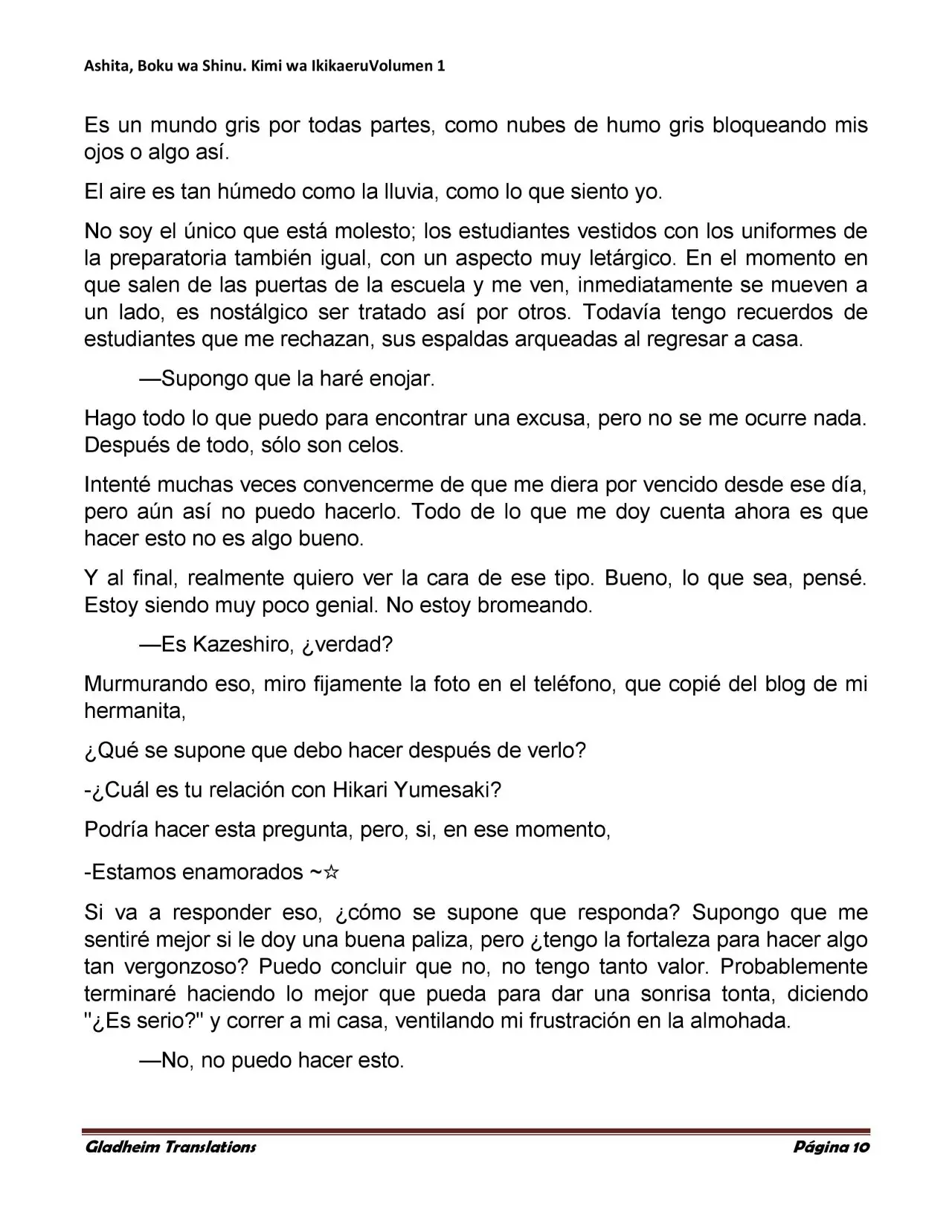 Ashita, Boku wa Shinu. Kimi wa IkikaeruVolumen 1

Es un mundo gris por todas partes, como nubes de humo gris bloqueando mis ojos o algo así.

El aire es tan húmedo como la lluvia, como lo que siento yo.

No soy el único que está molesto; los estudiantes vestidos con los uniformes de la preparatoria también igual, con un aspecto muy letárgico. En el momento en que salen de las puertas de la escuela y me ven, inmediatamente se mueven a un lado, es nostálgico ser tratado así por otros. Todavía tengo recuerdos de estudiantes que me rechazan, sus espaldas arqueadas al regresar a casa.

—Supongo que la haré enojar.

Hago todo lo que puedo para encontrar una excusa, pero no se me ocurre nada. Después de todo, sólo son celos.

Intenté muchas veces convencerme de que me diera por vencido desde ese día, pero aún así no puedo hacerlo. Todo de lo que me doy cuenta ahora es que hacer esto no es algo bueno.

Y al final, realmente quiero ver la cara de ese tipo. Bueno, lo que sea, pensé. Estoy siendo muy poco genial. No estoy bromeando.

—Es Kazeshiro, ¿verdad?

Murmurando eso, miro fijamente la foto en el teléfono, que copié del blog de mi hermanita,

¿Qué se supone que debo hacer después de verlo?

-¿Cuál es tu relación con Hikari Yumesaki?

Podría hacer esta pregunta, pero, si, en ese momento,

-Estamos enamorados ~☆

Si va a responder eso, ¿cómo se supone que responda? Supongo que me sentiré mejor si le doy una buena paliza, pero ¿tengo la fortaleza para hacer algo tan vergonzoso? Puedo concluir que no, no tengo tanto valor. Probablemente terminaré haciendo lo mejor que pueda para dar una sonrisa tonta, diciendo "¿Es serio?" y correr a mi casa, ventilando mi frustración en la almohada.

—No, no puedo hacer esto.

Gladheim Translations Página 10